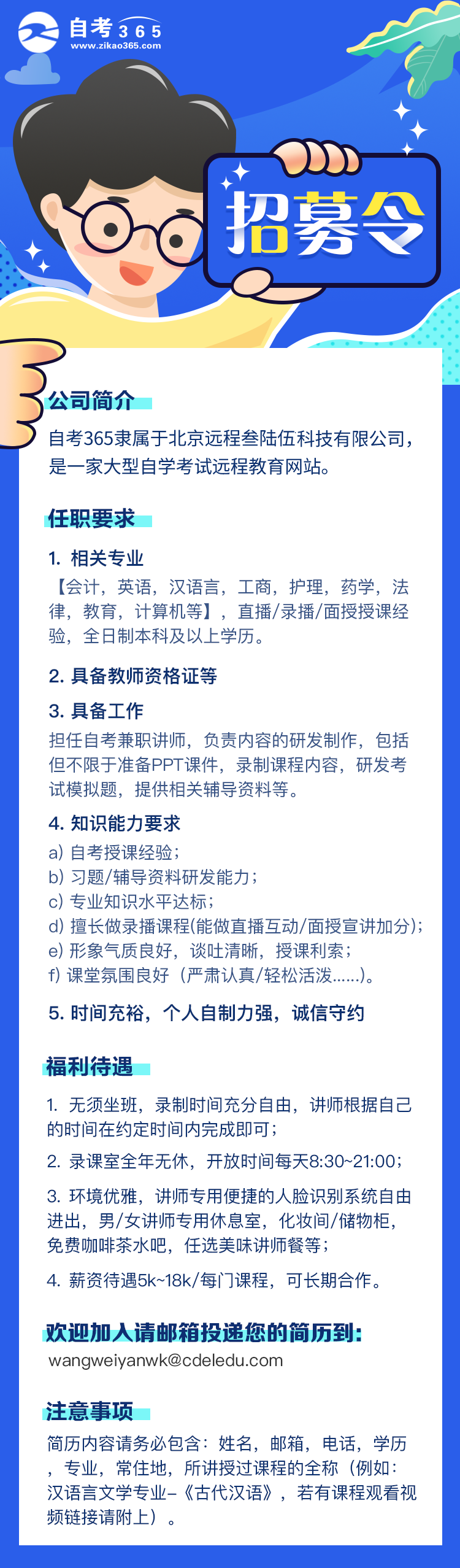 自考365
www.zikao365.com

招募令

公司简介

自考365隶属于北京远程叁陆伍科技有限公司，是一家大型自学考试远程教育网站。

任职要求

1. 相关专业
【会计，英语，汉语言，工商，护理，药学，法律，教育，计算机等】，直播/录播/面授授课经验，全日制本科及以上学历。

2. 具备教师资格证等

3. 具备工作
担任自考兼职讲师，负责内容的研发制作，包括但不限于准备PPT课件，录制课程内容，研发考试模拟题，提供相关辅导资料等。

4. 知识能力要求
a) 自考授课经验；
b) 习题/辅导资料研发能力；
c) 专业知识水平达标；
d) 擅长做录播课程(能做直播互动/面授宣讲加分)；
e) 形象气质良好，谈吐清晰，授课利索；
f) 课堂氛围良好（严肃认真/轻松活泼......）。

5. 时间充裕，个人自制力强，诚信守约

福利待遇

1. 无须坐班，录制时间充分自由，讲师根据自己的时间在约定时间内完成即可；

2. 录课室全年无休，开放时间每天8:30~21:00；

3. 环境优雅，讲师专用便捷的人脸识别系统自由进出，男/女讲师专用休息室，化妆间/储物柜，免费咖啡茶水吧，任选美味讲师餐等；

4. 薪资待遇5k~18k/每门课程，可长期合作。

欢迎加入请邮箱投递您的简历到：
wangweiyanwk@cdeledu.com

注意事项

简历内容请务必包含：姓名，邮箱，电话，学历，专业，常住地，所讲授过课程的全称（例如：汉语言文学专业–《古代汉语》，若有课程观看视频链接请附上）。